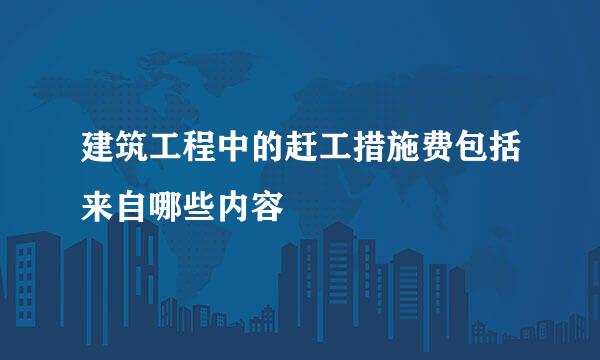 建筑工程中的赶工措施费包括来自哪些内容